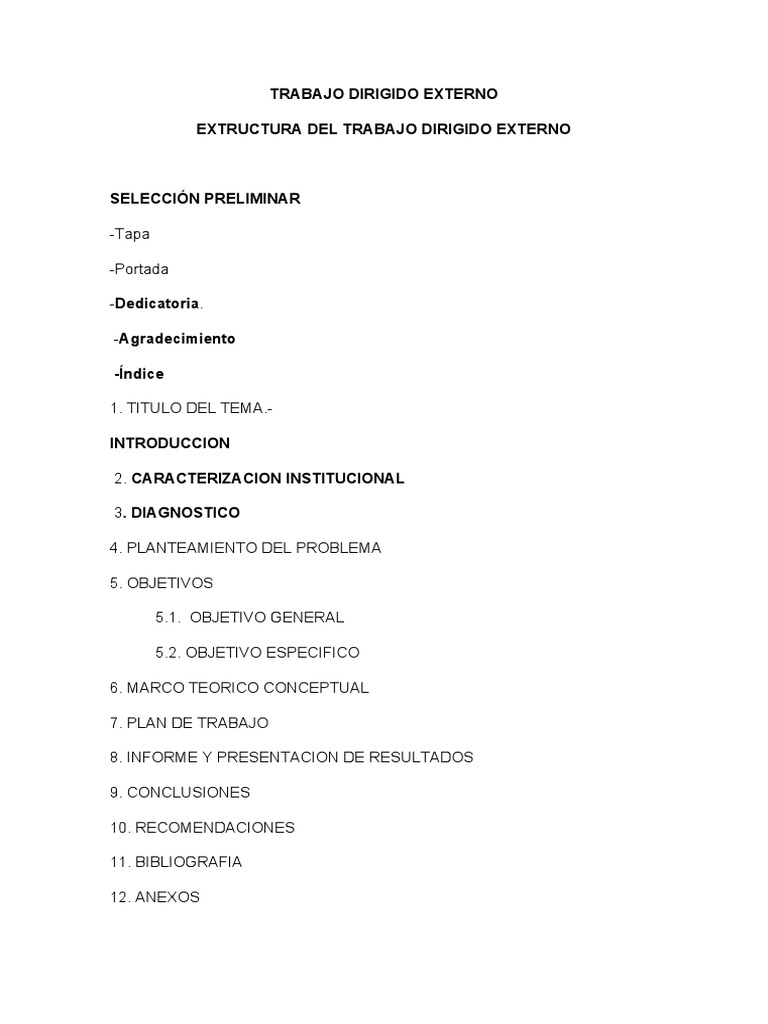 TRABAJO DIRIGIDO EXTERNO

EXTRUCTURA DEL TRABAJO DIRIGIDO EXTERNO

SELECCIÓN PRELIMINAR

-Tapa

-Portada

-Dedicatoria.

-Agradecimiento

-Índice

1. TITULO DEL TEMA.-

INTRODUCCION

2. CARACTERIZACION INSTITUCIONAL

3. DIAGNOSTICO

4. PLANTEAMIENTO DEL PROBLEMA

5. OBJETIVOS

5.1. OBJETIVO GENERAL

5.2. OBJETIVO ESPECIFICO

6. MARCO TEORICO CONCEPTUAL

7. PLAN DE TRABAJO

8. INFORME Y PRESENTACION DE RESULTADOS

9. CONCLUSIONES

10. RECOMENDACIONES

11. BIBLIOGRAFIA

12. ANEXOS